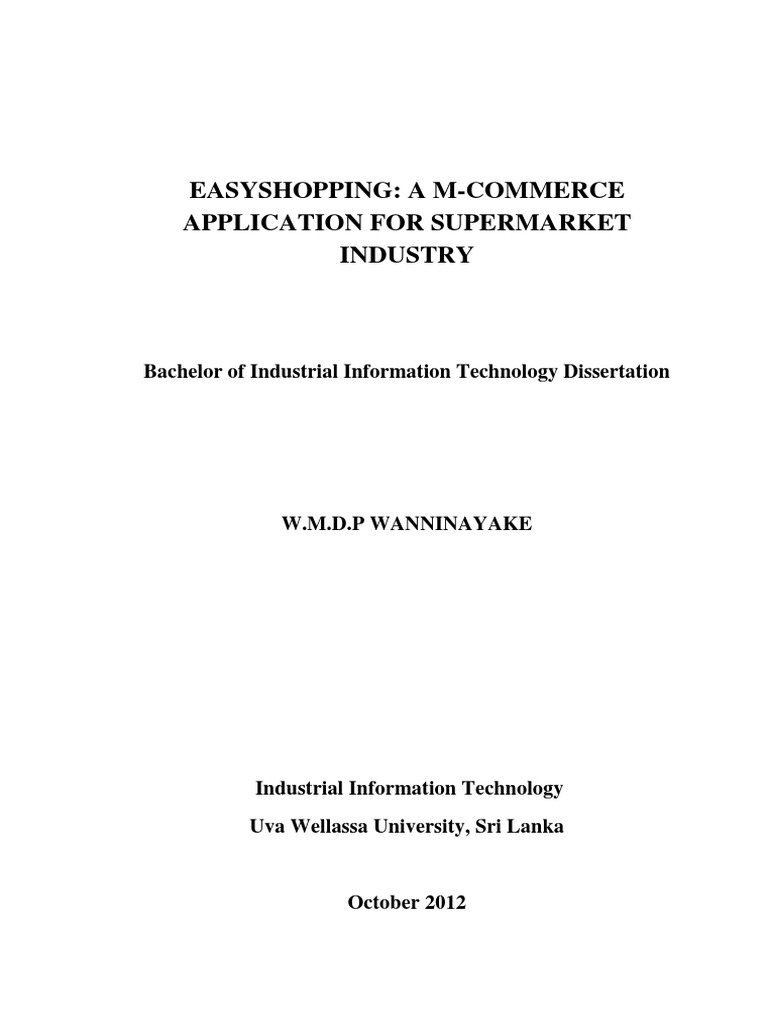 EASYSHOPPING: A M-COMMERCE APPLICATION FOR SUPERMARKET INDUSTRY

Bachelor of Industrial Information Technology Dissertation

W.M.D.P WANNINAYAKE

Industrial Information Technology
Uva Wellassa University, Sri Lanka

October 2012